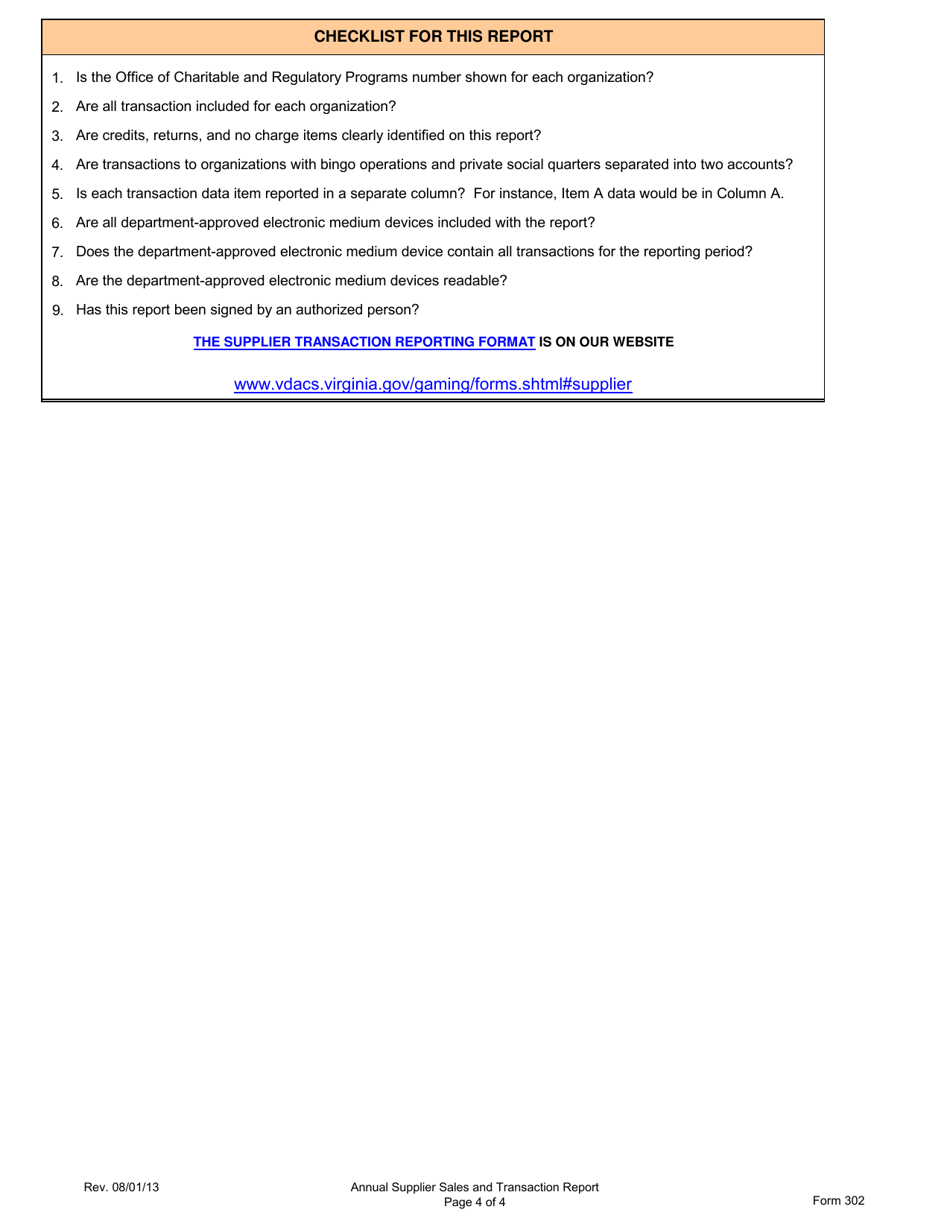 CHECKLIST FOR THIS REPORT

1. Is the Office of Charitable and Regulatory Programs number shown for each organization?

2. Are all transaction included for each organization?

3. Are credits, returns, and no charge items clearly identified on this report?

4. Are transactions to organizations with bingo operations and private social quarters separated into two accounts?

5. Is each transaction data item reported in a separate column? For instance, Item A data would be in Column A.

6. Are all department-approved electronic medium devices included with the report?

7. Does the department-approved electronic medium device contain all transactions for the reporting period?

8. Are the department-approved electronic medium devices readable?

9. Has this report been signed by an authorized person?

THE SUPPLIER TRANSACTION REPORTING FORMAT IS ON OUR WEBSITE

www.vdacs.virginia.gov/gaming/forms.shtml#supplier

Rev. 08/01/13

Annual Supplier Sales and Transaction Report
Page 4 of 4

Form 302